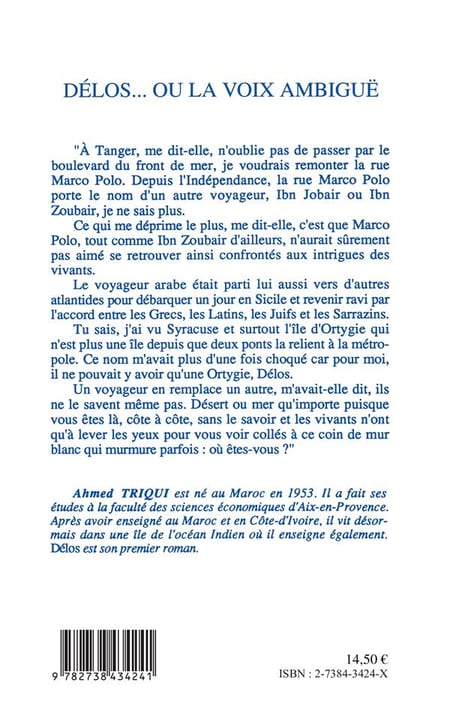 DÉLOS... OU LA VOIX AMBIGUË

"À Tanger, me dit-elle, n'oublie pas de passer par le boulevard du front de mer, je voudrais remonter la rue Marco Polo. Depuis l'Indépendance, la rue Marco Polo porte le nom d'un autre voyageur, Ibn Jobair ou Ibn Zoubair, je ne sais plus.

Ce qui me déprime le plus, me dit-elle, c'est que Marco Polo, tout comme Ibn Zoubair d'ailleurs, n'aurait sûrement pas aimé se retrouver ainsi confrontés aux intrigues des vivants.

Le voyageur arabe était parti lui aussi vers d'autres atlantides pour débarquer un jour en Sicile et revenir ravi par l'accord entre les Grecs, les Latins, les Juifs et les Sarrazins.

Tu sais, j'ai vu Syracuse et surtout l'île d'Ortygie qui n'est plus une île depuis que deux ponts la relient à la métropole. Ce nom m'avait plus d'une fois choqué car pour moi, il ne pouvait y avoir qu'une Ortygie, Délos.

Un voyageur en remplace un autre, m'avait-elle dit, ils ne le savent même pas. Désert ou mer qu'importe puisque vous êtes là, côte à côte, sans le savoir et les vivants n'ont qu'à lever les yeux pour vous voir collés à ce coin de mur blanc qui murmure parfois : où êtes-vous ?"

Ahmed TRIQUI est né au Maroc en 1953. Il a fait ses études à la faculté des sciences économiques d'Aix-en-Provence. Après avoir enseigné au Maroc et en Côte-d'Ivoire, il vit désormais dans une île de l'océan Indien où il enseigne également. Délos est son premier roman.

9 782738 434241

14,50 €
ISBN : 2-7384-3424-X